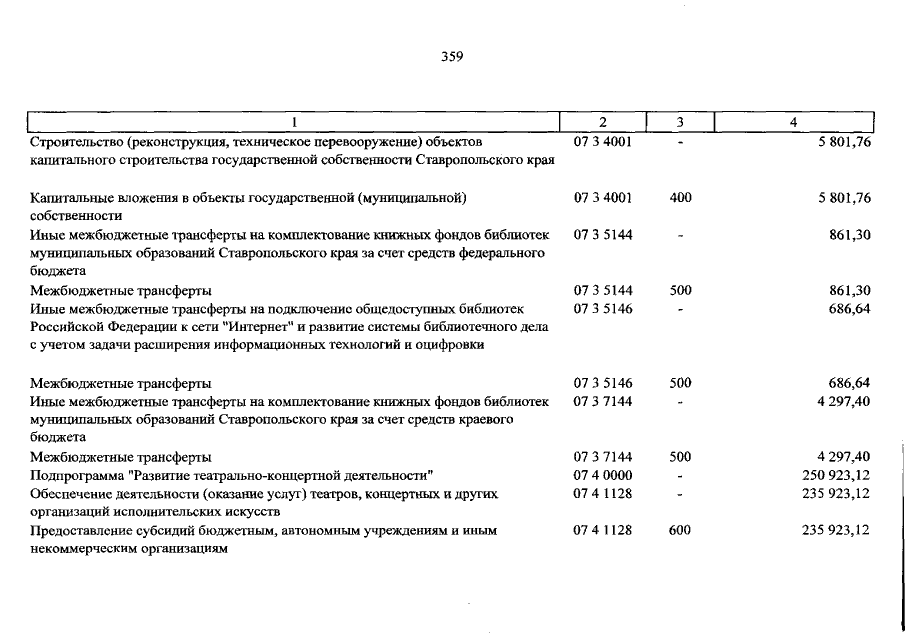 359

| 1 | 2 | 3 | 4 |
|---|---|---|---|
| Строительство (реконструкция, техническое перевооружение) объектов капитального строительства государственной собственности Ставропольского края | 07 3 4001 | - | 5 801,76 |
| Капитальные вложения в объекты государственной (муниципальной) собственности | 07 3 4001 | 400 | 5 801,76 |
| Иные межбюджетные трансферты на комплектование книжных фондов библиотек муниципальных образований Ставропольского края за счет средств федерального бюджета | 07 3 5144 | - | 861,30 |
| Межбюджетные трансферты | 07 3 5144 | 500 | 861,30 |
| Иные межбюджетные трансферты на подключение общедоступных библиотек Российской Федерации к сети "Интернет" и развитие системы библиотечного дела с учетом задачи расширения информационных технологий и оцифровки | 07 3 5146 | - | 686,64 |
| Межбюджетные трансферты | 07 3 5146 | 500 | 686,64 |
| Иные межбюджетные трансферты на комплектование книжных фондов библиотек муниципальных образований Ставропольского края за счет средств краевого бюджета | 07 3 7144 | - | 4 297,40 |
| Межбюджетные трансферты | 07 3 7144 | 500 | 4 297,40 |
| Подпрограмма "Развитие театрально-концертной деятельности" | 07 4 0000 | - | 250 923,12 |
| Обеспечение деятельности (оказание услуг) театров, концертных и других организаций исполнительских искусств | 07 4 1128 | - | 235 923,12 |
| Предоставление субсидий бюджетным, автономным учреждениям и иным некоммерческим организациям | 07 4 1128 | 600 | 235 923,12 |